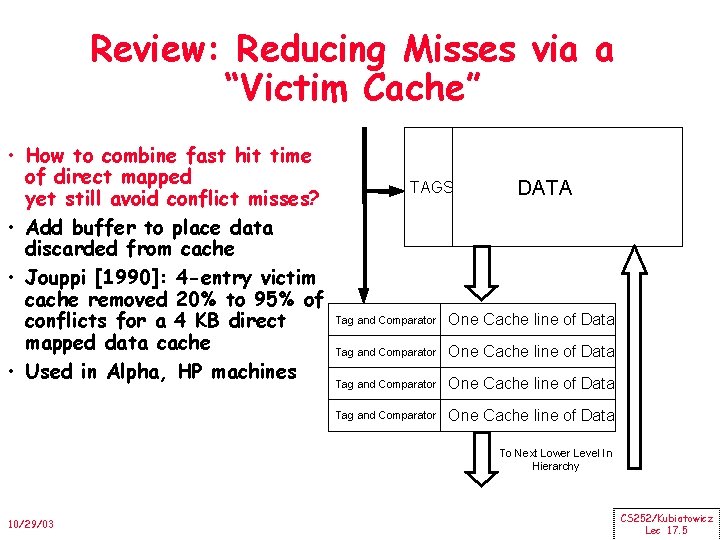 Review: Reducing Misses via a "Victim Cache"

• How to combine fast hit time of direct mapped yet still avoid conflict misses?
• Add buffer to place data discarded from cache
• Jouppi [1990]: 4-entry victim cache removed 20% to 95% of conflicts for a 4 KB direct mapped data cache
• Used in Alpha, HP machines

TAGS
DATA

| Tag and Comparator | One Cache line of Data |
|---|---|
| Tag and Comparator | One Cache line of Data |
| Tag and Comparator | One Cache line of Data |
| Tag and Comparator | One Cache line of Data |

To Next Lower Level In Hierarchy

10/29/03

CS252/Kubiatowicz
Lec 17.5